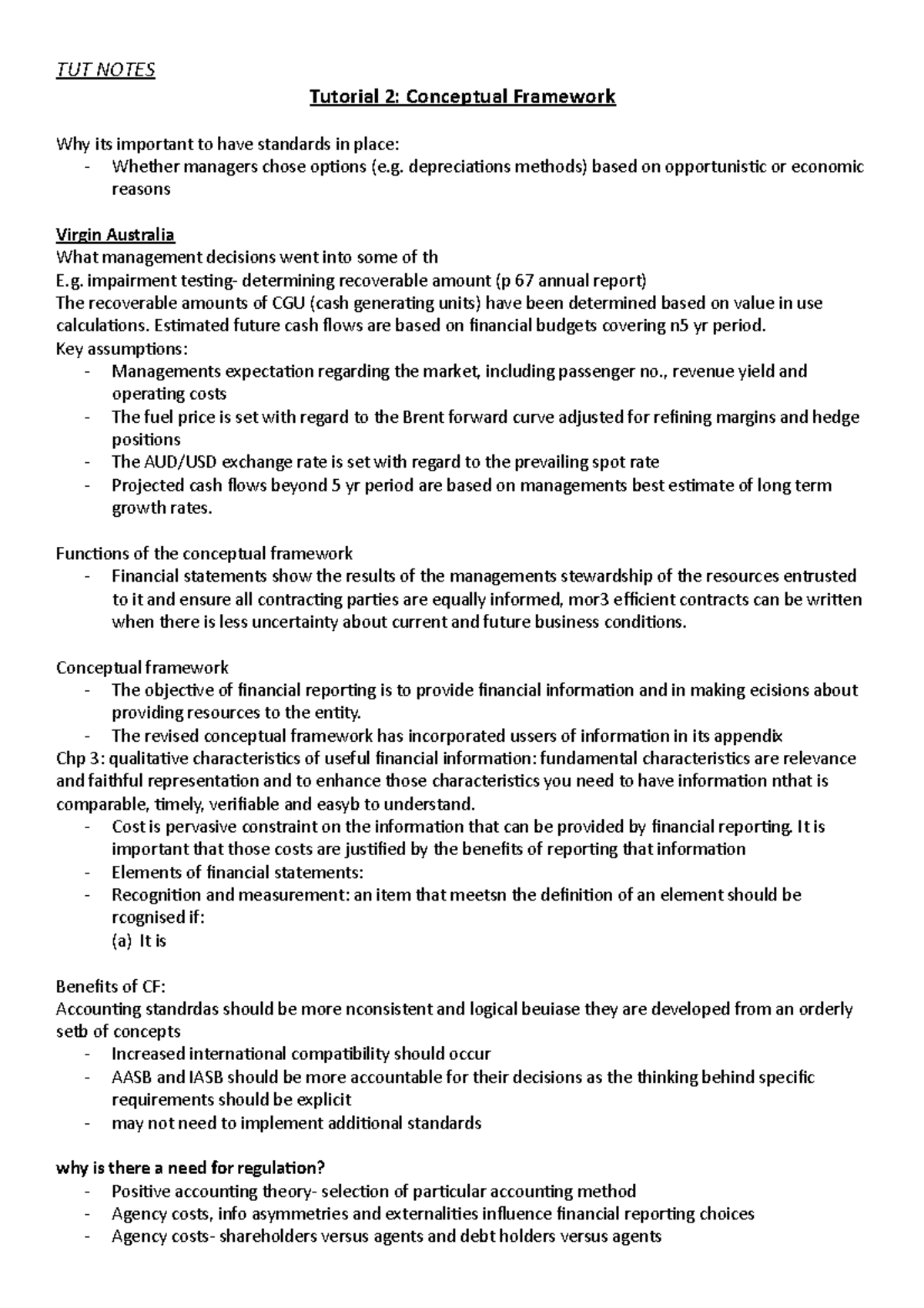 TUT NOTES

Tutorial 2: Conceptual Framework

Why its important to have standards in place:
- Whether managers chose options (e.g. depreciations methods) based on opportunistic or economic reasons

Virgin Australia
What management decisions went into some of th
E.g. impairment testing- determining recoverable amount (p 67 annual report)
The recoverable amounts of CGU (cash generating units) have been determined based on value in use calculations. Estimated future cash flows are based on financial budgets covering n5 yr period.
Key assumptions:
- Managements expectation regarding the market, including passenger no., revenue yield and operating costs
- The fuel price is set with regard to the Brent forward curve adjusted for refining margins and hedge positions
- The AUD/USD exchange rate is set with regard to the prevailing spot rate
- Projected cash flows beyond 5 yr period are based on managements best estimate of long term growth rates.

Functions of the conceptual framework
- Financial statements show the results of the managements stewardship of the resources entrusted to it and ensure all contracting parties are equally informed, mor3 efficient contracts can be written when there is less uncertainty about current and future business conditions.

Conceptual framework
- The objective of financial reporting is to provide financial information and in making ecisions about providing resources to the entity.
- The revised conceptual framework has incorporated ussers of information in its appendix
Chp 3: qualitative characteristics of useful financial information: fundamental characteristics are relevance and faithful representation and to enhance those characteristics you need to have information nthat is comparable, timely, verifiable and easyb to understand.
- Cost is pervasive constraint on the information that can be provided by financial reporting. It is important that those costs are justified by the benefits of reporting that information
- Elements of financial statements:
- Recognition and measurement: an item that meetsn the definition of an element should be rcognised if:
(a) It is

Benefits of CF:
Accounting standrdas should be more nconsistent and logical beuiase they are developed from an orderly setb of concepts
- Increased international compatibility should occur
- AASB and IASB should be more accountable for their decisions as the thinking behind specific requirements should be explicit
- may not need to implement additional standards

why is there a need for regulation?
- Positive accounting theory- selection of particular accounting method
- Agency costs, info asymmetries and externalities influence financial reporting choices
- Agency costs- shareholders versus agents and debt holders versus agents